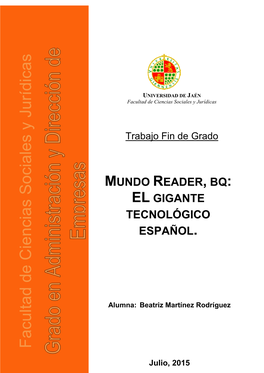 Facultad de Ciencias Sociales y Jurídicas

Grado en Administración y Dirección de Empresas

UNIVERSIDAD DE JAÉN
Facultad de Ciencias Sociales y Jurídicas

Trabajo Fin de Grado

MUNDO READER, BQ: EL GIGANTE TECNOLÓGICO ESPAÑOL.

Alumna: Beatriz Martinez Rodríguez

Julio, 2015